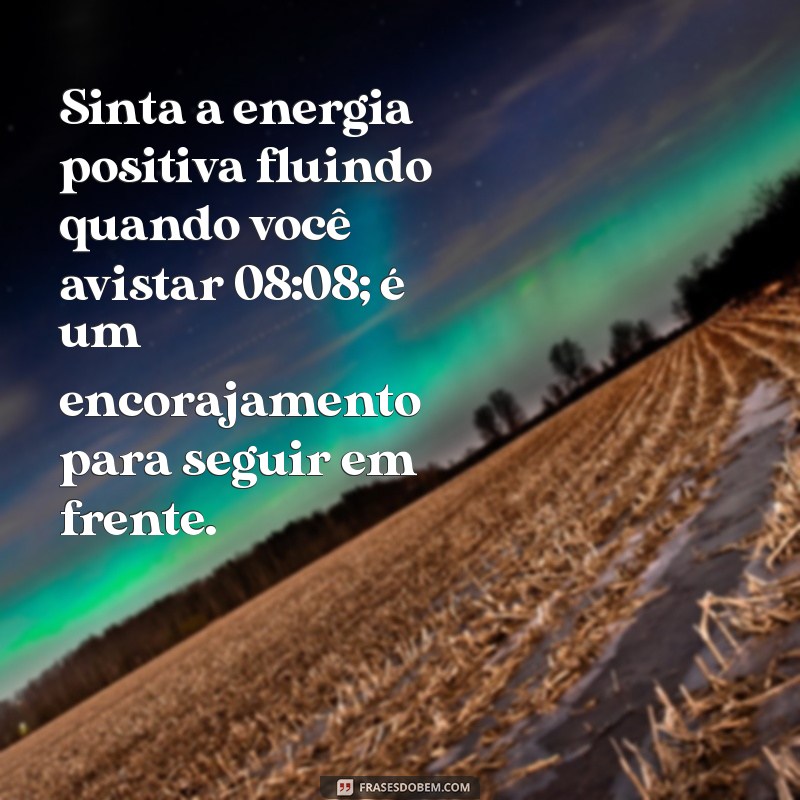 Sinta a energia positiva fluindo quando você avistar 08:08; é um encorajamento para seguir em frente.

FRASESDOBEM.COM